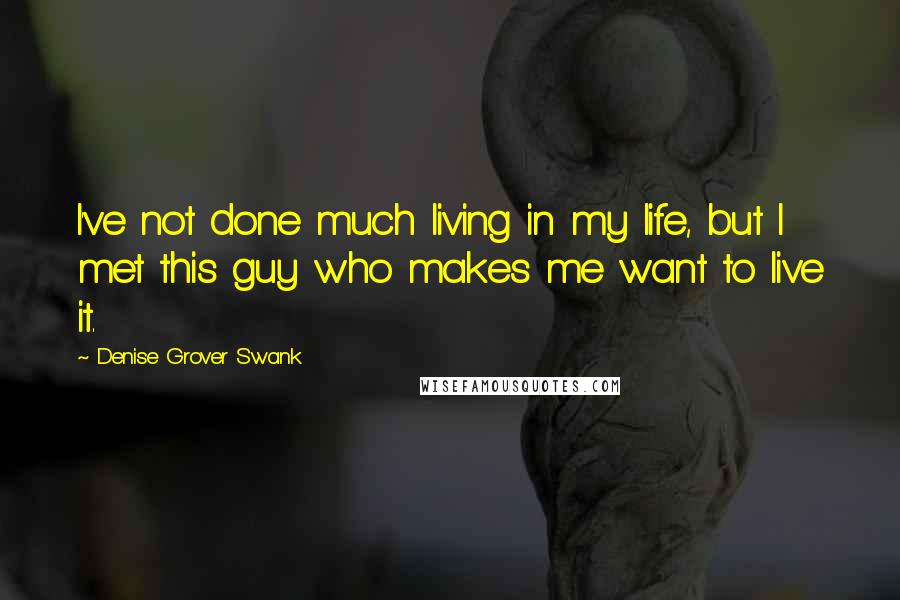 I've not done much living in my life, but I met this guy who makes me want to live it.

~ Denise Grover Swank

WISEFAMOUSQUOTES.COM